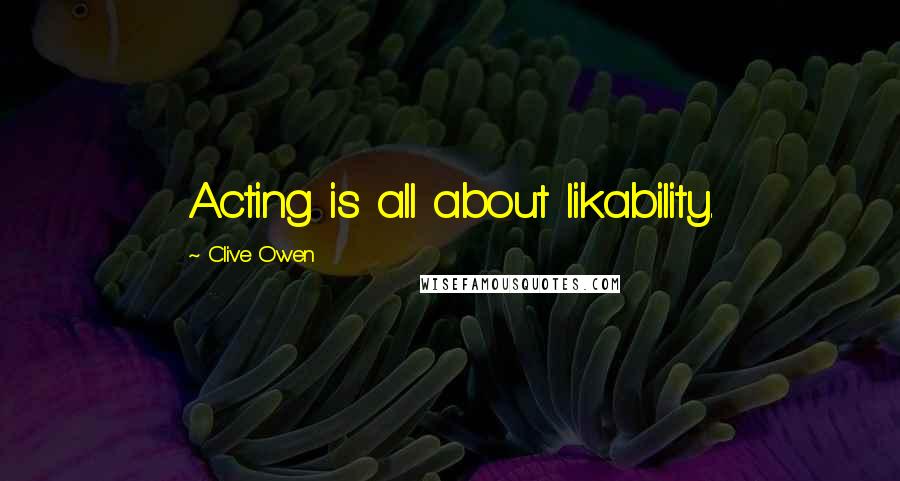 Acting is all about likability.

~ Clive Owen

WISEFAMOUSQUOTES.COM